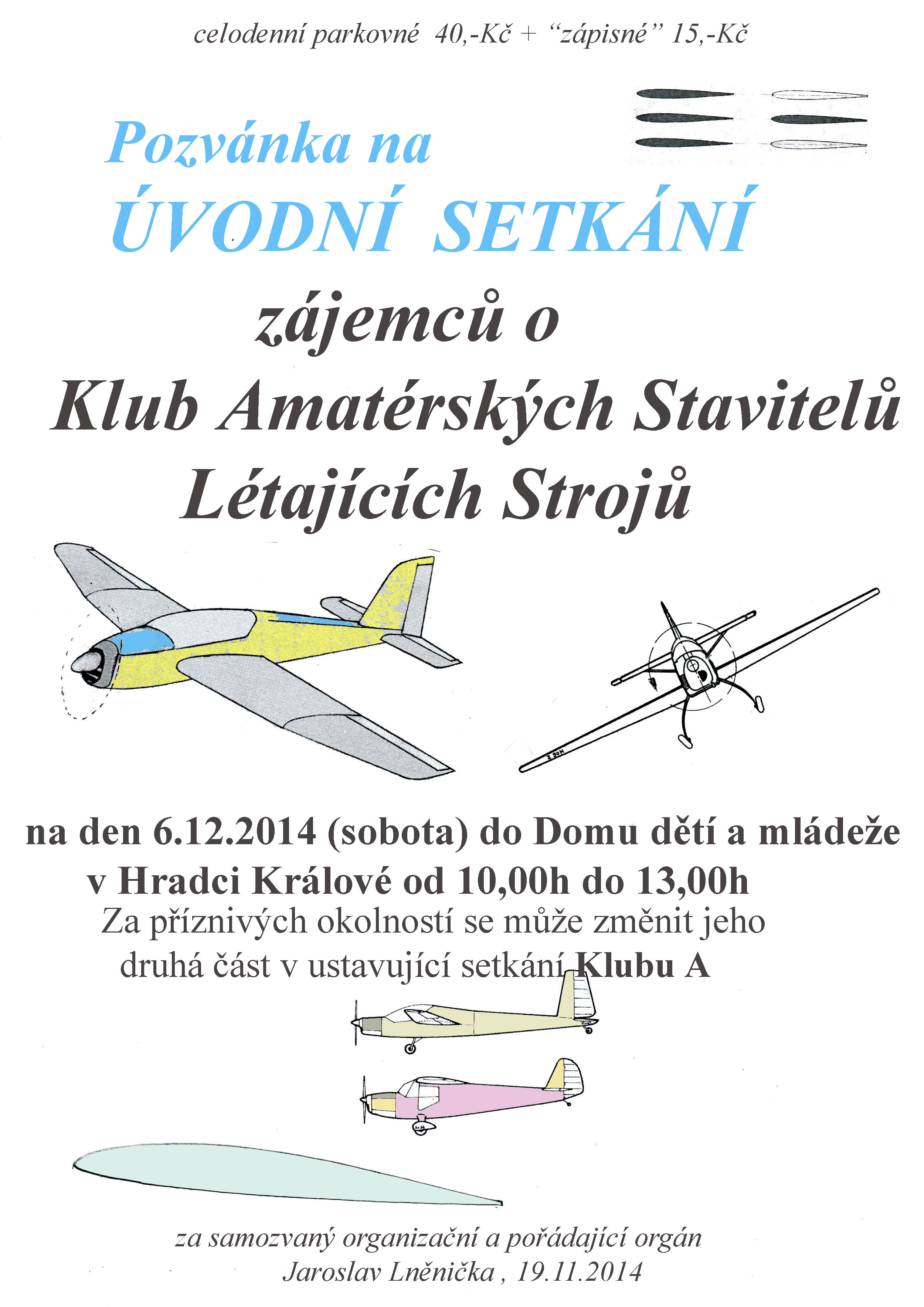 celodenní parkovné 40,-Kč + “zápisné” 15,-Kč

Pozvánka na
ÚVODNÍ SETKÁNÍ
zájemců o
Klub Amatérských Stavitelů
Létajících Strojů

na den 6.12.2014 (sobota) do Domu dětí a mládeže v Hradci Králové od 10,00h do 13,00h

Za příznivých okolností se může změnit jeho druhá část v ustavující setkání Klubu A

za samozvaný organizační a pořádající orgán
Jaroslav Lněnička , 19.11.2014